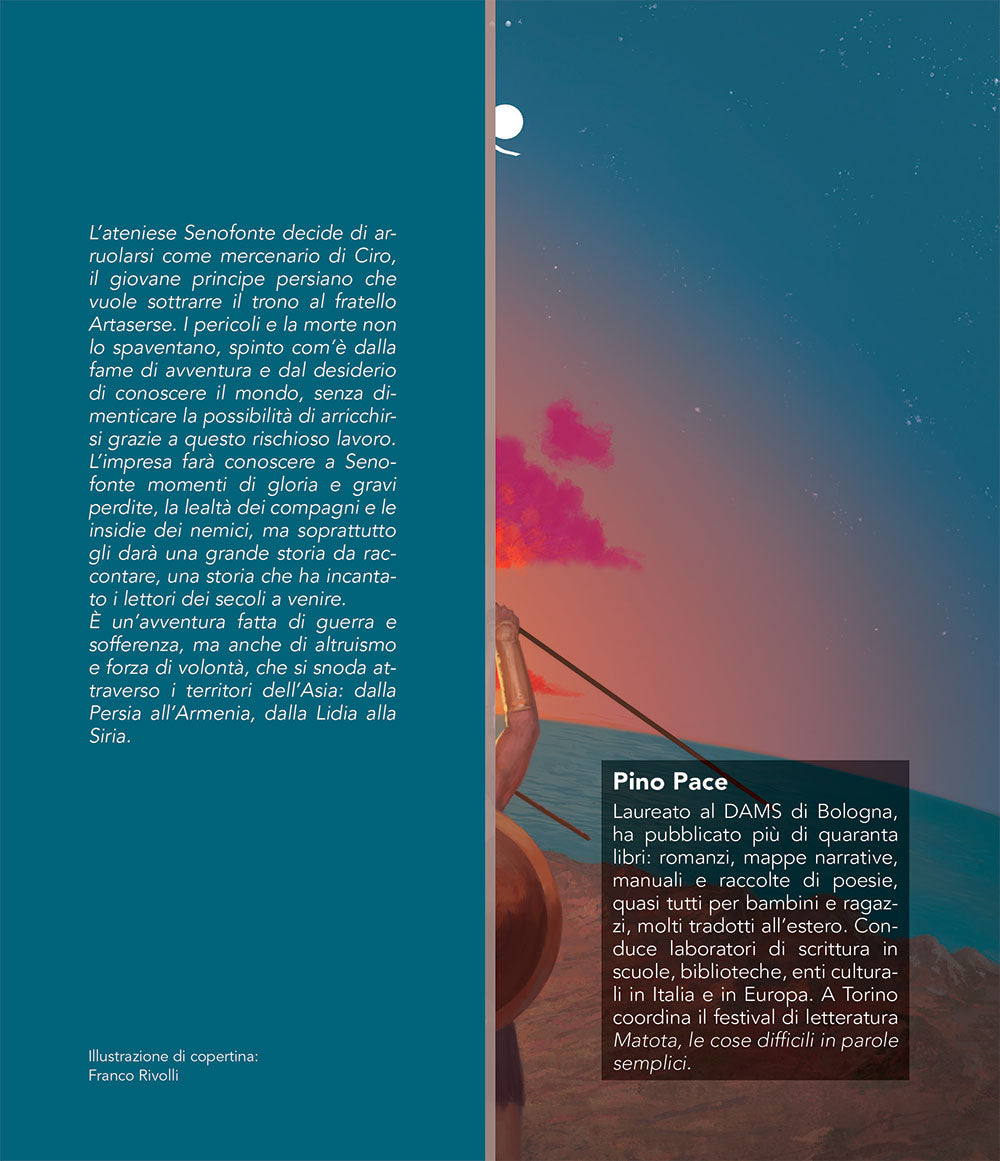 L'ateniese Senofonte decide di arruolarsi come mercenario di Ciro, il giovane principe persiano che vuole sottrarre il trono al fratello Artaserse. I pericoli e la morte non lo spaventano, spinto com'è dalla fame di avventura e dal desiderio di conoscere il mondo, senza dimenticare la possibilità di arricchirsi grazie a questo rischioso lavoro. L'impresa farà conoscere a Senofonte momenti di gloria e gravi perdite, la lealtà dei compagni e le insidie dei nemici, ma soprattutto gli darà una grande storia da raccontare, una storia che ha incantato i lettori dei secoli a venire.
È un'avventura fatta di guerra e sofferenza, ma anche di altruismo e forza di volontà, che si snoda attraverso i territori dell'Asia: dalla Persia all'Armenia, dalla Lidia alla Siria.

Illustrazione di copertina:
Franco Rivolli

Pino Pace
Laureato al DAMS di Bologna, ha pubblicato più di quaranta libri: romanzi, mappe narrative, manuali e raccolte di poesie, quasi tutti per bambini e ragazzi, molti tradotti all'estero. Conduce laboratori di scrittura in scuole, biblioteche, enti culturali in Italia e in Europa. A Torino coordina il festival di letteratura Matota, le cose difficili in parole semplici.